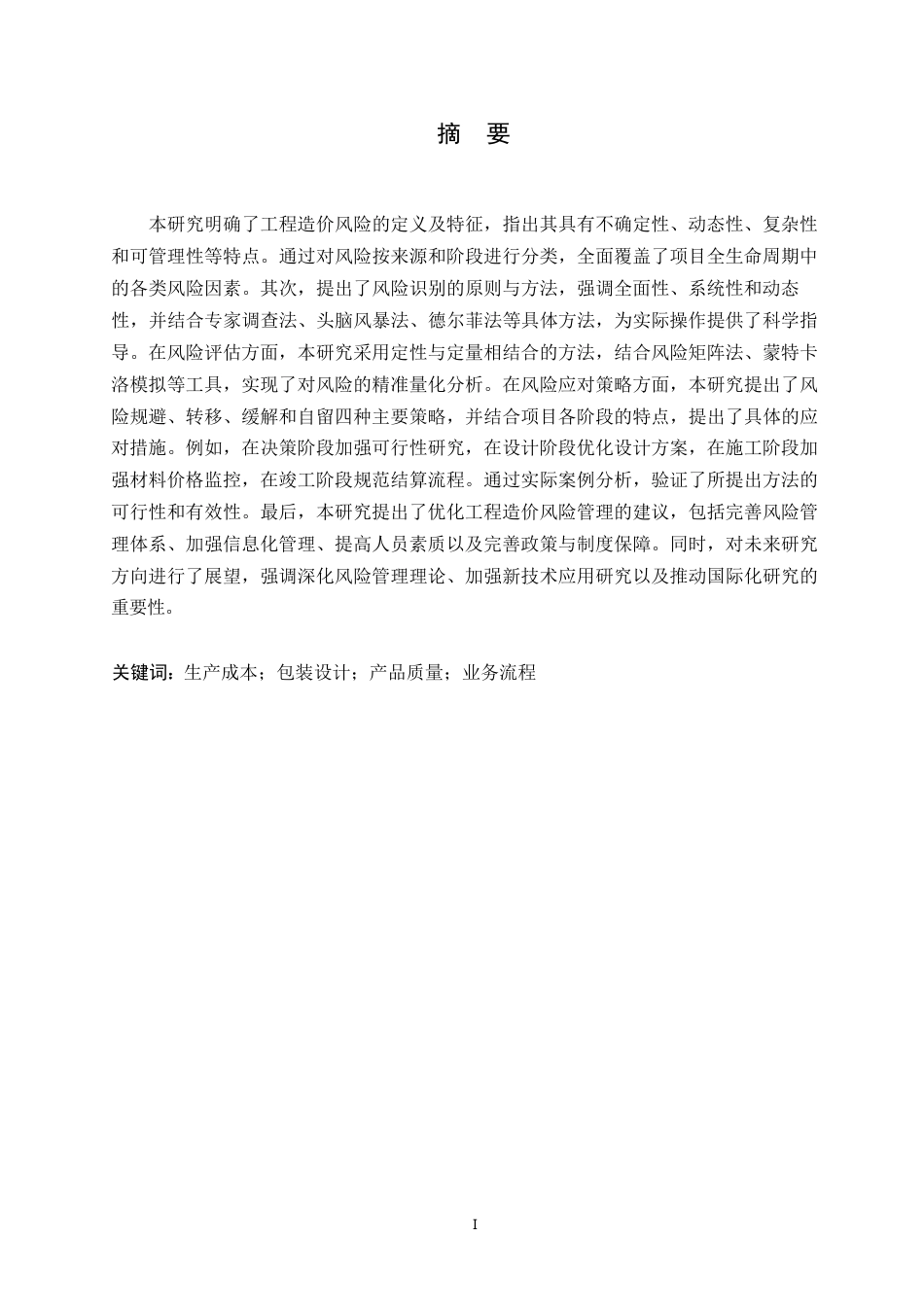 摘 要

本研究明确了工程造价风险的定义及特征，指出其具有不确定性、动态性、复杂性和可管理性等特点。通过对风险按来源和阶段进行分类，全面覆盖了项目全生命周期中的各类风险因素。其次，提出了风险识别的原则与方法，强调全面性、系统性和动态性，并结合专家调查法、头脑风暴法、德尔菲法等具体方法，为实际操作提供了科学指导。在风险评估方面，本研究采用定性与定量相结合的方法，结合风险矩阵法、蒙特卡洛模拟等工具，实现了对风险的精准量化分析。在风险应对策略方面，本研究提出了风险规避、转移、缓解和自留四种主要策略，并结合项目各阶段的特点，提出了具体的应对措施。例如，在决策阶段加强可行性研究，在设计阶段优化设计方案，在施工阶段加强材料价格监控，在竣工阶段规范结算流程。通过实际案例分析，验证了所提出方法的可行性和有效性。最后，本研究提出了优化工程造价风险管理的建议，包括完善风险管理体系、加强信息化管理、提高人员素质以及完善政策与制度保障。同时，对未来研究方向进行了展望，强调深化风险管理理论、加强新技术应用研究以及推动国际化研究的重要性。

关键词：生产成本；包装设计；产品质量；业务流程

I